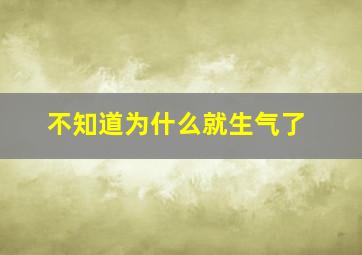 不知道为什么就生气了